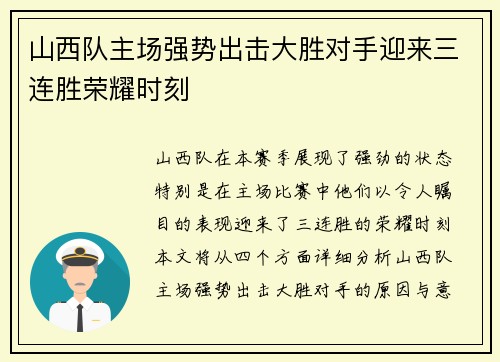 山西队主场强势出击大胜对手迎来三连胜荣耀时刻

山西队在本赛季展现了强劲的状态特别是在主场比赛中他们以令人瞩目的表现迎来了三连胜的荣耀时刻本文将从四个方面详细分析山西队主场强势出击大胜对手的原因与意